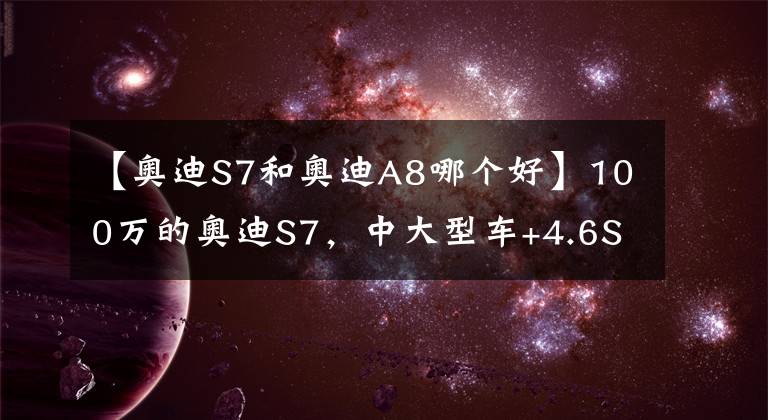 【奥迪S7和奥迪A8哪个好】100万的奥迪S7，中大型车+4.6S